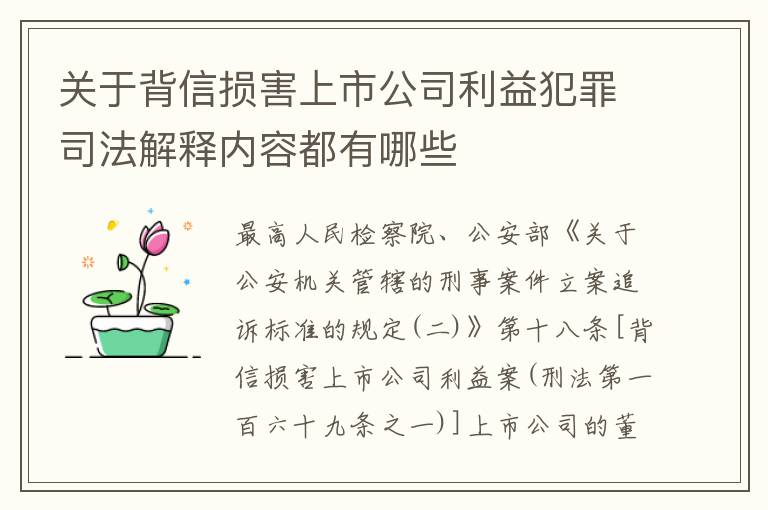 关于背信损害上市公司利益犯罪司法解释内容都有哪些

最高人民检察院、公安部《关于公安机关管辖的刑事案件立案追诉标准的规定(二)》第十八条[背信损害上市公司利益案(刑法第一百六十九条之一)]上市公司的董